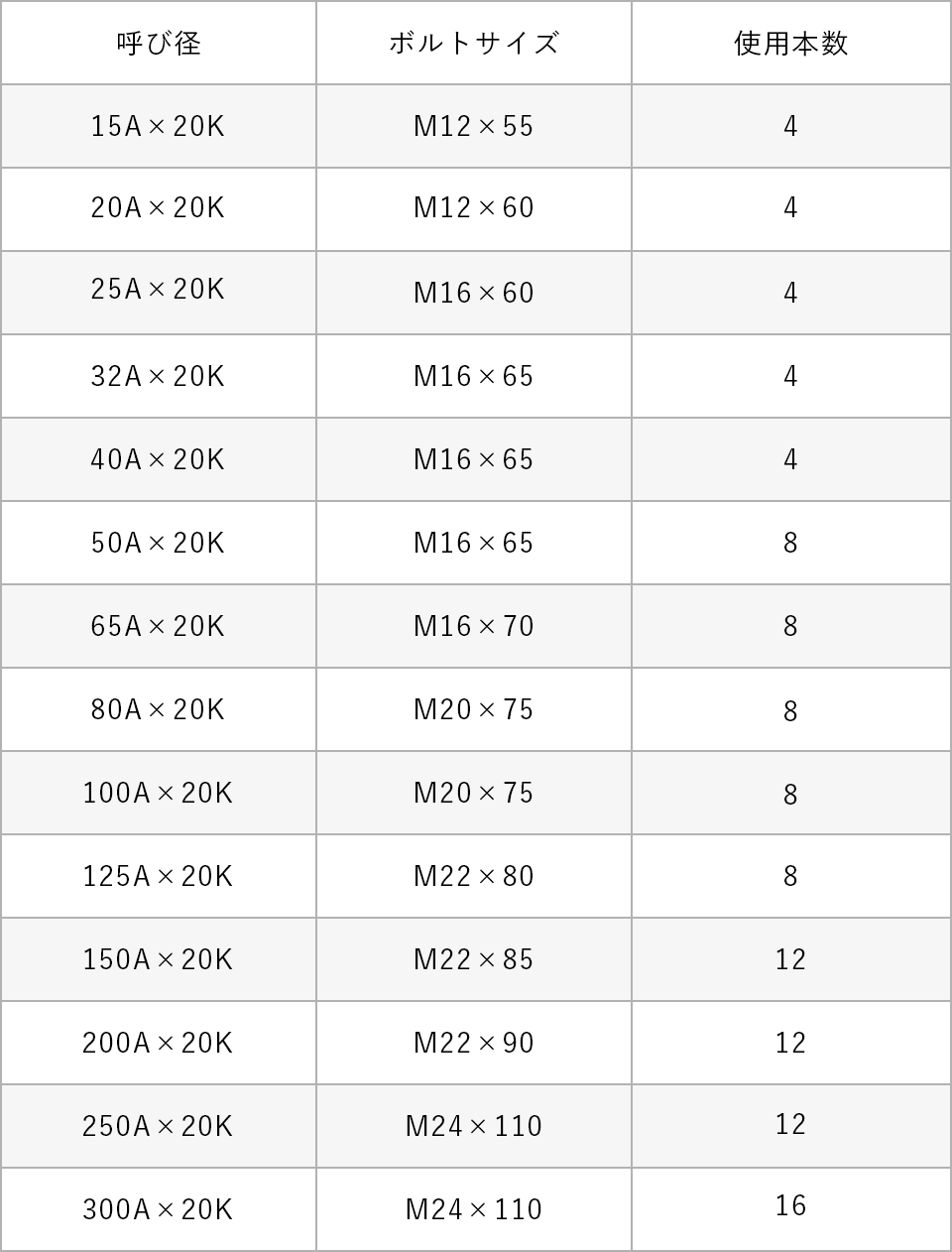 | 呼び径 | ボルトサイズ | 使用本数 |
|---|---|---|
| 15A×20K | M12×55 | 4 |
| 20A×20K | M12×60 | 4 |
| 25A×20K | M16×60 | 4 |
| 32A×20K | M16×65 | 4 |
| 40A×20K | M16×65 | 4 |
| 50A×20K | M16×65 | 8 |
| 65A×20K | M16×70 | 8 |
| 80A×20K | M20×75 | 8 |
| 100A×20K | M20×75 | 8 |
| 125A×20K | M22×80 | 8 |
| 150A×20K | M22×85 | 12 |
| 200A×20K | M22×90 | 12 |
| 250A×20K | M24×110 | 12 |
| 300A×20K | M24×110 | 16 |